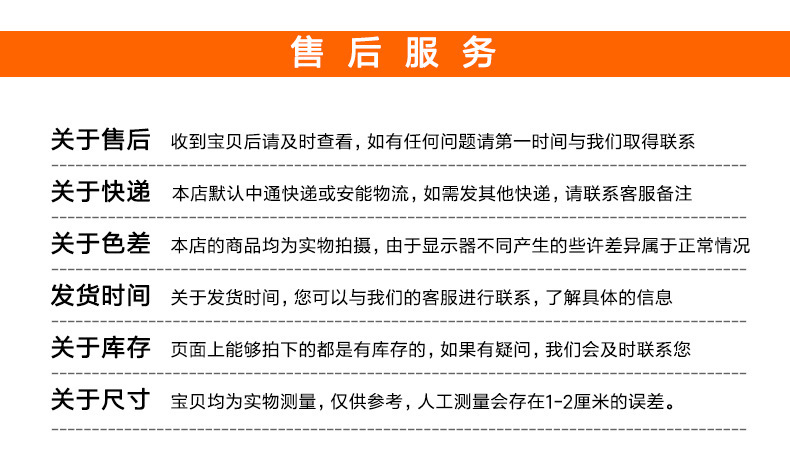 售后服务

关于售后 收到宝贝后请及时查看，如有任何问题请第一时间与我们取得联系

关于快递 本店默认中通快递或安能物流，如需发其他快递，请联系客服备注

关于色差 本店的商品均为实物拍摄，由于显示器不同产生的些许差异属于正常情况

发货时间 关于发货时间，您可以与我们的客服进行联系，了解具体的信息

关于库存 页面上能够拍下的都是有库存的，如果有疑问，我们会及时联系您

关于尺寸 宝贝均为实物测量，仅供参考，人工测量会存在1-2厘米的误差。